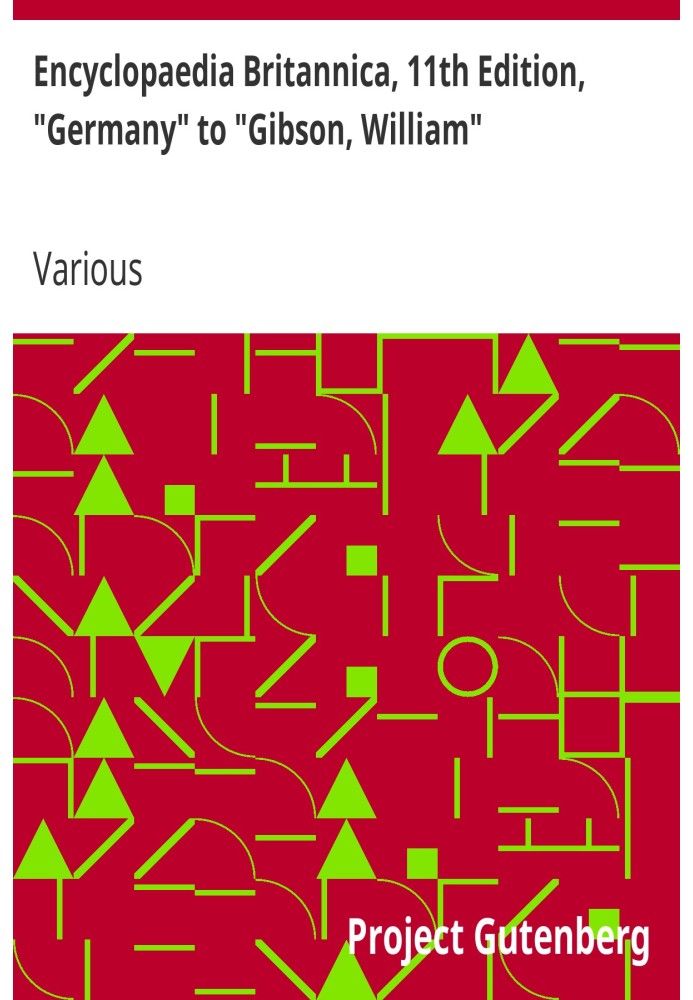 Encyclopaedia Britannica, 11th Edition, "Germany" to "Gibson, William"

Various

Project Gutenberg